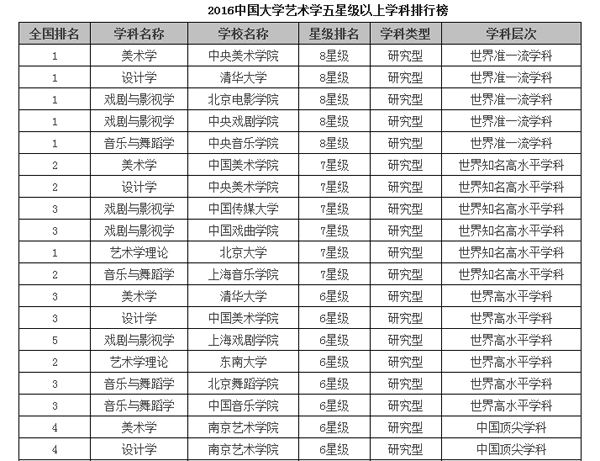 2016中国大学艺术学五星级以上学科排行榜

| 全国排名 | 学科名称 | 学校名称 | 星级排名 | 学科类型 | 学科层次 |
|---|---|---|---|---|---|
| 1 | 美术学 | 中央美术学院 | 8星级 | 研究型 | 世界准一流学科 |
| 1 | 设计学 | 清华大学 | 8星级 | 研究型 | 世界准一流学科 |
| 1 | 戏剧与影视学 | 北京电影学院 | 8星级 | 研究型 | 世界准一流学科 |
| 1 | 戏剧与影视学 | 中央戏剧学院 | 8星级 | 研究型 | 世界准一流学科 |
| 1 | 音乐与舞蹈学 | 中央音乐学院 | 8星级 | 研究型 | 世界准一流学科 |
| 2 | 美术学 | 中国美术学院 | 7星级 | 研究型 | 世界知名高水平学科 |
| 2 | 设计学 | 中央美术学院 | 7星级 | 研究型 | 世界知名高水平学科 |
| 3 | 戏剧与影视学 | 中国传媒大学 | 7星级 | 研究型 | 世界知名高水平学科 |
| 3 | 戏剧与影视学 | 中国戏曲学院 | 7星级 | 研究型 | 世界知名高水平学科 |
| 1 | 艺术学理论 | 北京大学 | 7星级 | 研究型 | 世界知名高水平学科 |
| 2 | 音乐与舞蹈学 | 上海音乐学院 | 7星级 | 研究型 | 世界知名高水平学科 |
| 3 | 美术学 | 清华大学 | 6星级 | 研究型 | 世界高水平学科 |
| 3 | 设计学 | 中国美术学院 | 6星级 | 研究型 | 世界高水平学科 |
| 5 | 戏剧与影视学 | 上海戏剧学院 | 6星级 | 研究型 | 世界高水平学科 |
| 2 | 艺术学理论 | 东南大学 | 6星级 | 研究型 | 世界高水平学科 |
| 3 | 音乐与舞蹈学 | 北京舞蹈学院 | 6星级 | 研究型 | 世界高水平学科 |
| 3 | 音乐与舞蹈学 | 中国音乐学院 | 6星级 | 研究型 | 世界高水平学科 |
| 4 | 美术学 | 南京艺术学院 | 6星级 | 研究型 | 中国顶尖学科 |
| 4 | 设计学 | 南京艺术学院 | 6星级 | 研究型 | 中国顶尖学科 |